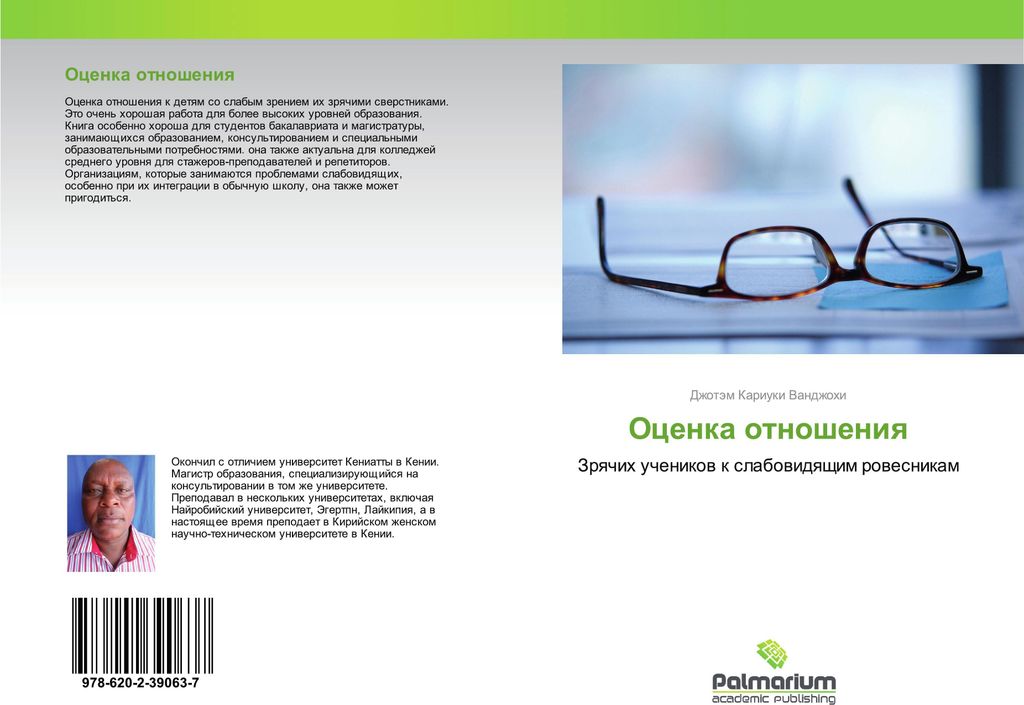 Оценка отношения

Оценка отношения к детям со слабым зрением их зрячими сверстниками. Это очень хорошая работа для более высоких уровней образования. Книга особенно хороша для студентов бакалавриата и магистратуры, занимающихся образованием, консультированием и специальными образовательными потребностями. она также актуальна для колледжей среднего уровня для стажеров-преподавателей и репетиторов. Организациям, которые занимаются проблемами слабовидящих, особенно при их интеграции в обычную школу, она также может пригодиться.

Окончил с отличием университет Кениатты в Кении. Магистр образования, специализирующийся на консультировании в том же университете. Преподавал в нескольких университетах, включая Найробийский университет, Эгертн, Лайкипия, а в настоящее время преподает в Кирийском женском научно-техническом университете в Кении.

978-620-2-39063-7

Джотэм Кариуки Ванджохи

Оценка отношения

Зрячих учеников к слабовидящим ровесникам

Palmarium
academic publishing